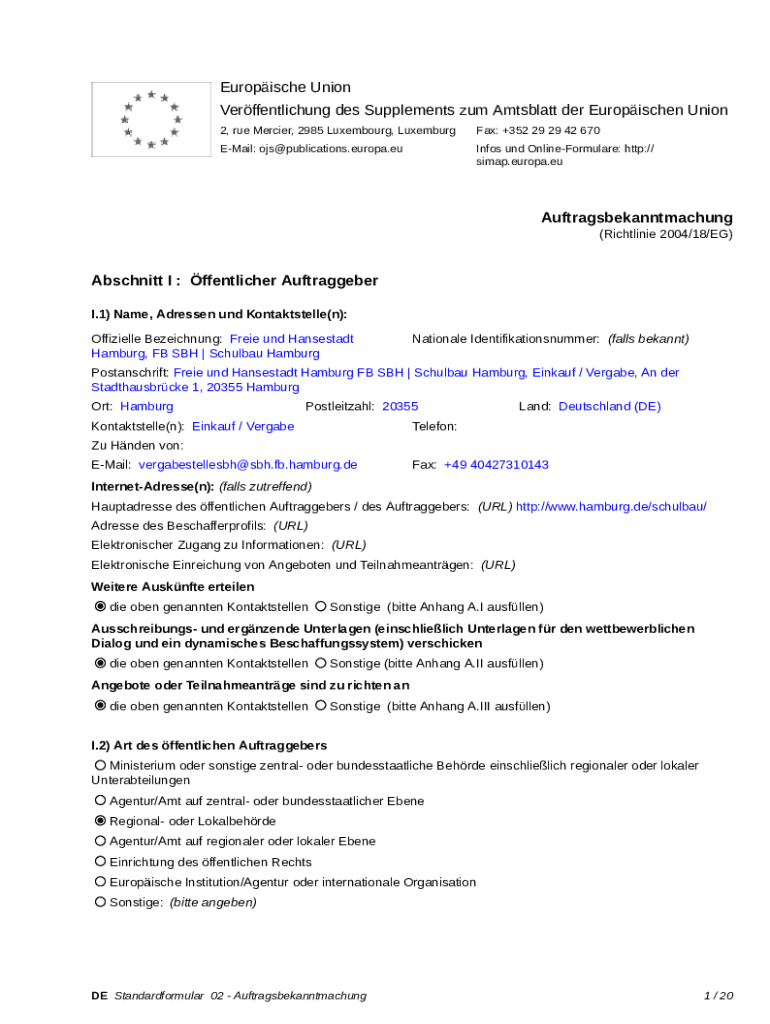 Europäische Union
Veröffentlichung des Supplements zum Amtsblatt der Europäischen Union

2, rue Mercier, 2985 Luxembourg, Luxemburg
E-Mail: ojs@publications.europa.eu

Fax: +352 29 29 42 670
Infos und Online-Formulare: http://simap.europa.eu

Auftragsbekanntmachung
(Richtlinie 2004/18/EG)

Abschnitt I : Öffentlicher Auftraggeber

I.1) Name, Adressen und Kontaktstelle(n):

Offizielle Bezeichnung: Freie und Hansestadt Hamburg, FB SBH | Schulbau Hamburg

Nationale Identifikationsnummer: (falls bekannt)

Postanschrift: Freie und Hansestadt Hamburg FB SBH | Schulbau Hamburg, Einkauf / Vergabe, An der Stadthausbrücke 1, 20355 Hamburg

Ort: Hamburg Postleitzahl: 20355 Land: Deutschland (DE)

Kontaktstelle(n): Einkauf / Vergabe Telefon:

Zu Händen von:

E-Mail: vergabestellesbh@sbh.fb.hamburg.de Fax: +49 40427310143

Internet-Adresse(n): (falls zutreffend)

Hauptadresse des öffentlichen Auftraggebers / des Auftraggebers: (URL) http://www.hamburg.de/schulbau/

Adresse des Beschafferprofils: (URL)

Elektronischer Zugang zu Informationen: (URL)

Elektronische Einreichung von Angeboten und Teilnahmeanträgen: (URL)

Weitere Auskünfte erteilen

die oben genannten Kontaktstellen Sonstige (bitte Anhang A.I ausfüllen)

Ausschreibungs- und ergänzende Unterlagen (einschließlich Unterlagen für den wettbewerblichen Dialog und ein dynamisches Beschaffungssystem) verschicken

die oben genannten Kontaktstellen Sonstige (bitte Anhang A.II ausfüllen)

Angebote oder Teilnahmeanträge sind zu richten an

die oben genannten Kontaktstellen Sonstige (bitte Anhang A.III ausfüllen)

I.2) Art des öffentlichen Auftraggebers

Ministerium oder sonstige zentral- oder bundesstaatliche Behörde einschließlich regionaler oder lokaler Unterabteilungen

Agentur/Amt auf zentral- oder bundesstaatlicher Ebene

Regional- oder Lokalbehörde

Agentur/Amt auf regionaler oder lokaler Ebene

Einrichtung des öffentlichen Rechts

Europäische Institution/Agentur oder internationale Organisation

Sonstige: (bitte angeben)

DE Standardformular 02 - Auftragsbekanntmachung 1 / 20